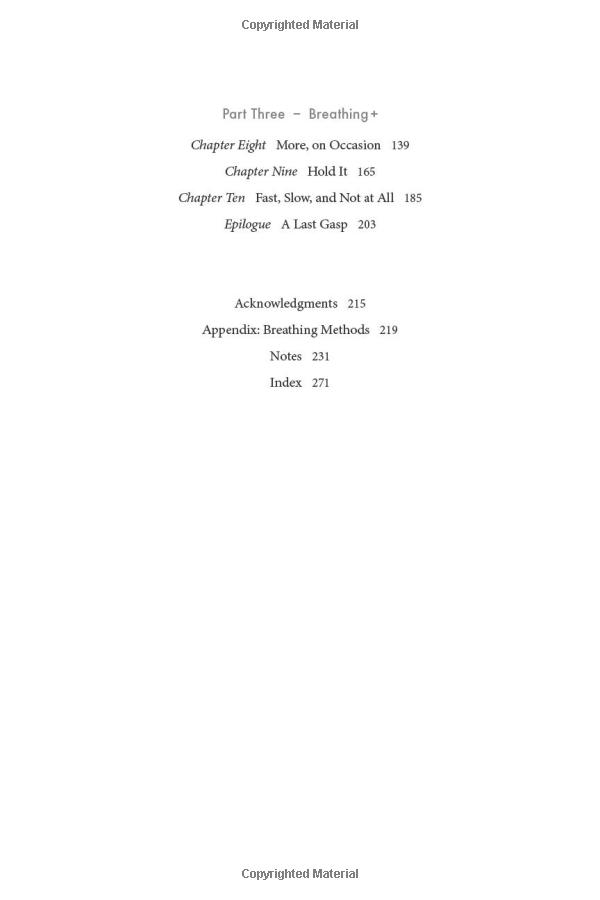 Copyrighted Material

Part Three – Breathing+

Chapter Eight More, on Occasion 139

Chapter Nine Hold It 165

Chapter Ten Fast, Slow, and Not at All 185

Epilogue A Last Gasp 203

Acknowledgments 215

Appendix: Breathing Methods 219

Notes 231

Index 271

Copyrighted Material